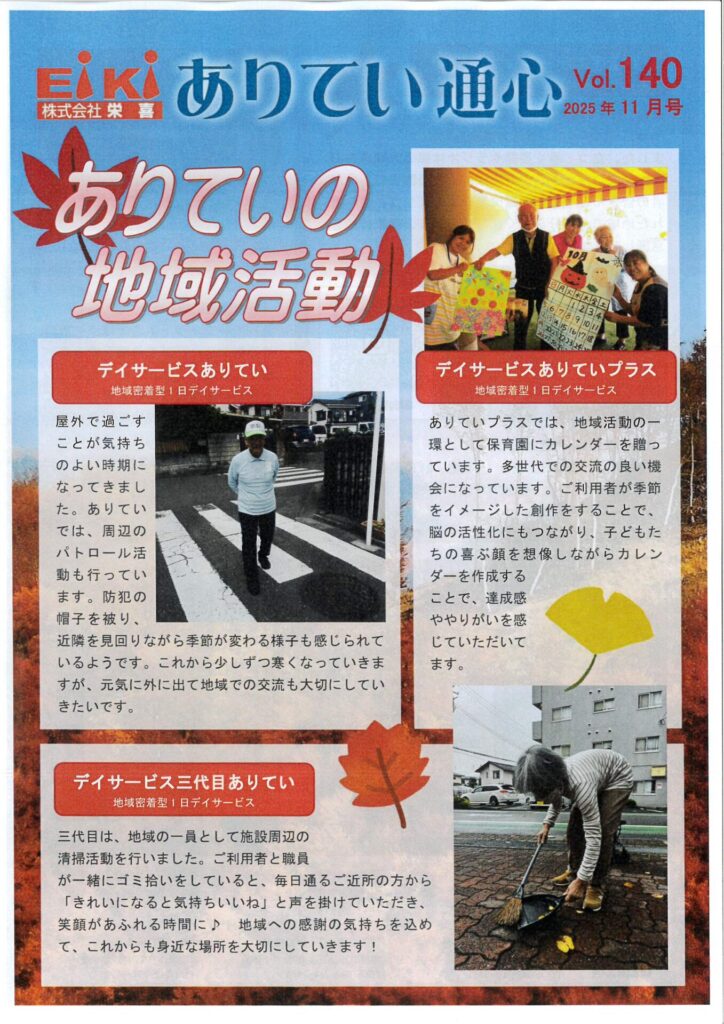 EiKi
株式会社 栄喜

ありてい通心

Vol.140
2025年11月号

ありていの地域活動

デイサービスありてい
地域密着型1日デイサービス

屋外で過ごすことが気持ちのよい時期になってきました。ありていでは、周辺のパトロール活動も行っています。防犯の帽子を被り、近隣を見回りながら季節が変わる様子も感じられているようです。これから少しずつ寒くなっていきますが、元気に外に出て地域での交流も大切にしていきたいです。

デイサービスありていプラス
地域密着型1日デイサービス

ありていプラスでは、地域活動の一環として保育園にカレンダーを贈っています。多世代での交流の良い機会になっています。ご利用者が季節をイメージした創作をすることで、脳の活性化にもつながり、子どもたちの喜ぶ顔を想像しながらカレンダーを作成することで、達成感ややりがいを感じていただいてます。

デイサービス三代目ありてい
地域密着型1日デイサービス

三代目は、地域の一員として施設周辺の清掃活動を行いました。ご利用者と職員が一緒にゴミ拾いをしていると、毎日通るご近所の方から「きれいになると気持ちいいね」と声を掛けていただき、笑顔があふれる時間に♪ 地域への感謝の気持ちを込めて、これからも身近な場所を大切にしていきます！